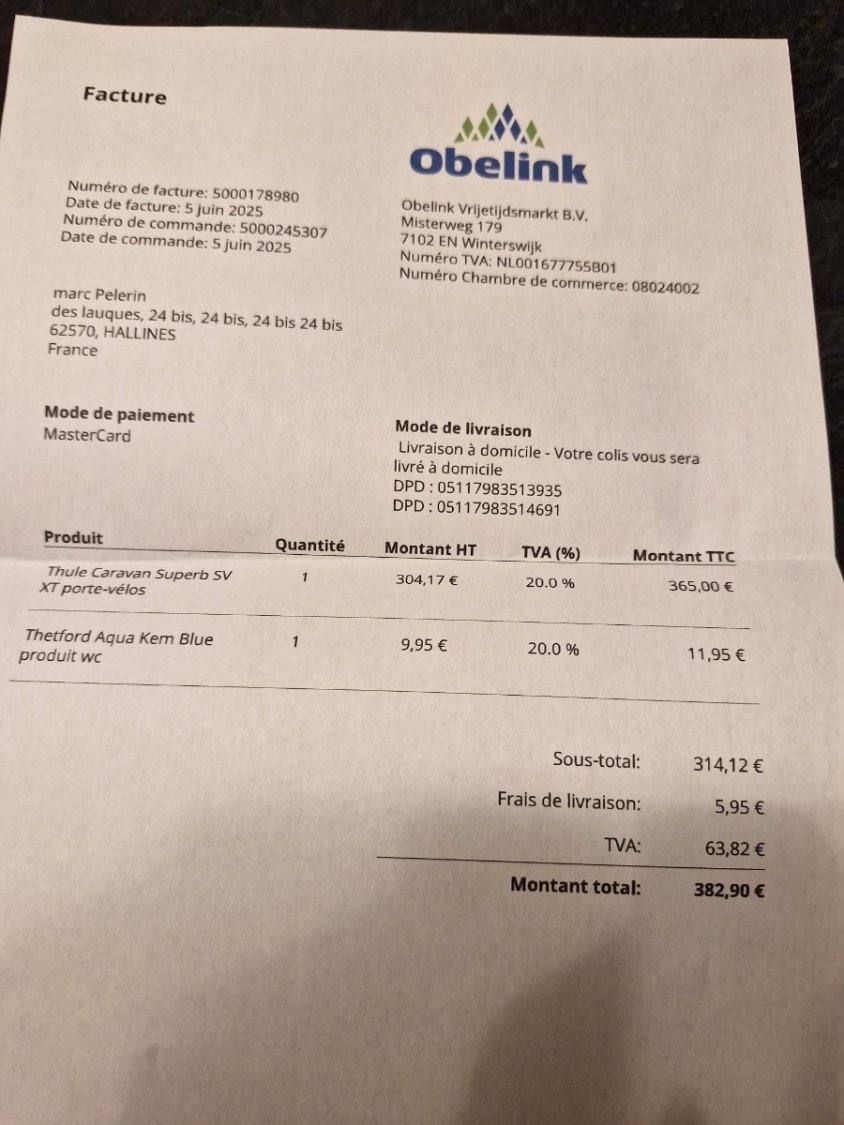 Facture

Obelink

Numéro de facture: 5000178980
Date de facture: 5 juin 2025
Numéro de commande: 5000245307
Date de commande: 5 juin 2025

Obelink Vrijetijdsmarkt B.V.
Misterweg 179
7102 EN Winterswijk
Numéro TVA: NL001677755B01
Numéro Chambre de commerce: 08024002

marc Pelerin
des lauques, 24 bis, 24 bis, 24 bis 24 bis
62570, HALLINES
France

Mode de paiement
MasterCard

Mode de livraison
Livraison à domicile - Votre colis vous sera livré à domicile
DPD : 05117983513935
DPD : 05117983514691

| Produit | Quantité | Montant HT | TVA (%) | Montant TTC |
|---|---|---|---|---|
| Thule Caravan Superb SV XT porte-vélos | 1 | 304,17 € | 20.0 % | 365,00 € |
| Thetford Aqua Kem Blue produit wc | 1 | 9,95 € | 20.0 % | 11,95 € |

Sous-total: 314,12 €
Frais de livraison: 5,95 €
TVA: 63,82 €
Montant total: 382,90 €